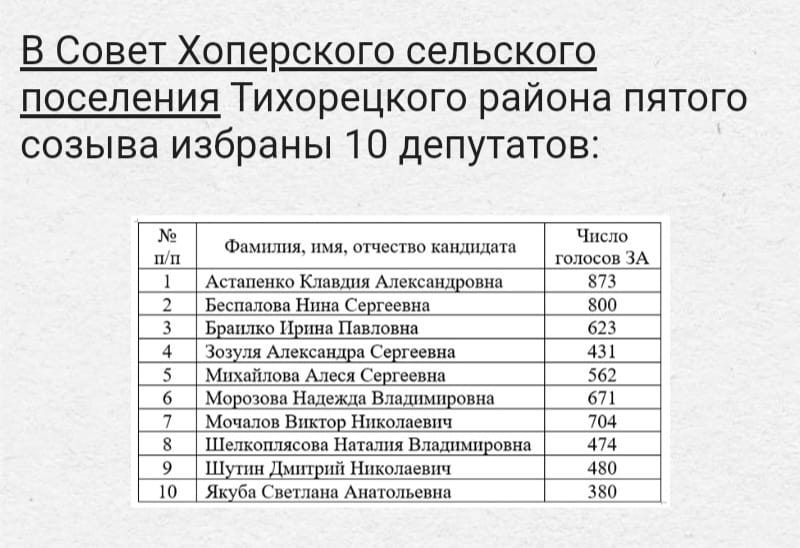 В Совет Хоперского сельского поселения Тихорецкого района пятого созыва избраны 10 депутатов:

| № п/п | Фамилия, имя, отчество кандидата | Число голосов ЗА |
|---|---|---|
| 1 | Астапенко Клавдия Александровна | 873 |
| 2 | Беспалова Нина Сергеевна | 800 |
| 3 | Браилко Ирина Павловна | 623 |
| 4 | Зозуля Александра Сергеевна | 431 |
| 5 | Михайлова Алеся Сергеевна | 562 |
| 6 | Морозова Надежда Владимировна | 671 |
| 7 | Мочалов Виктор Николаевич | 704 |
| 8 | Шелкоплясова Наталия Владимировна | 474 |
| 9 | Шутин Дмитрий Николаевич | 480 |
| 10 | Якуба Светлана Анатольевна | 380 |